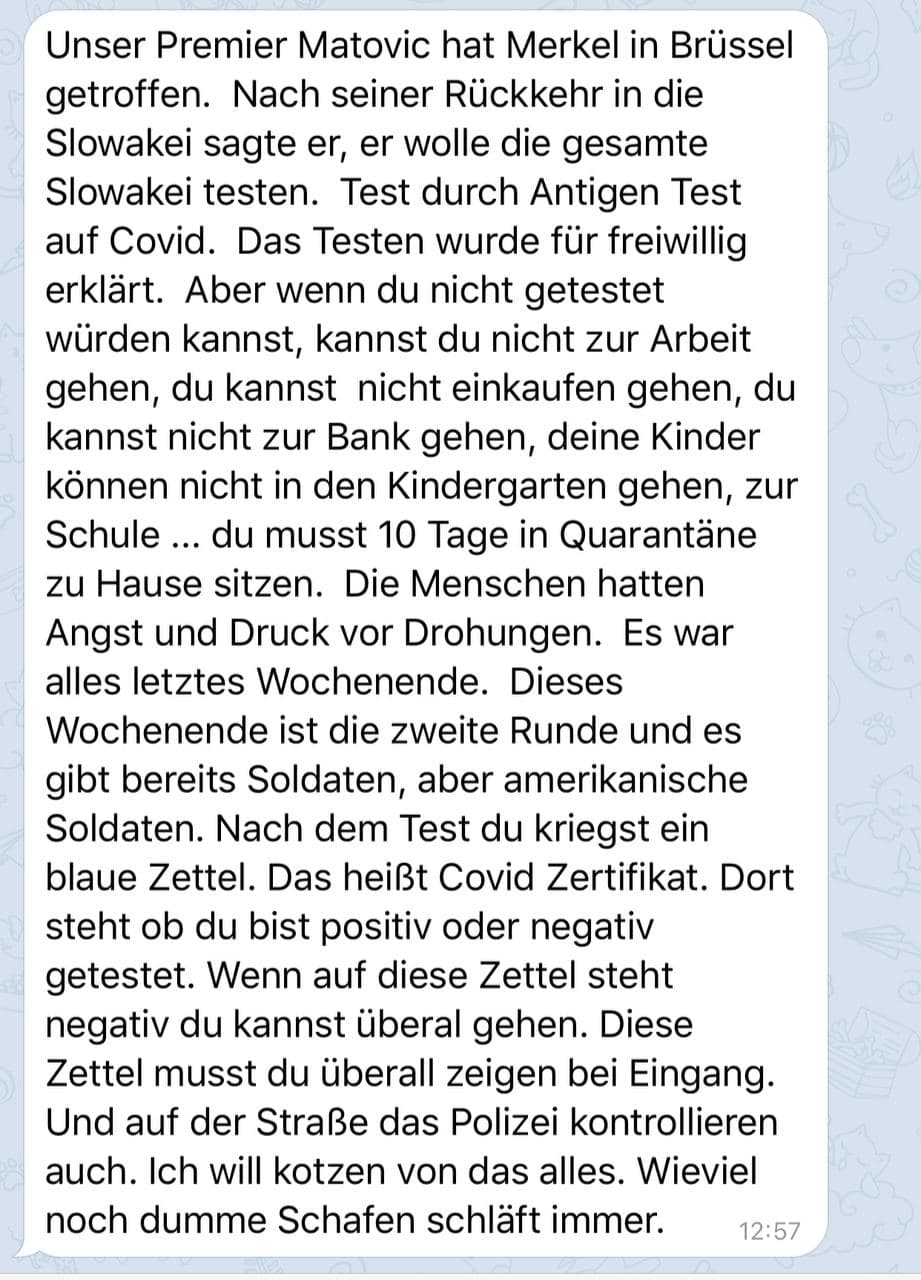 Unser Premier Matovic hat Merkel in Brüssel getroffen. Nach seiner Rückkehr in die Slowakei sagte er, er wolle die gesamte Slowakei testen. Test durch Antigen Test auf Covid. Das Testen wurde für freiwillig erklärt. Aber wenn du nicht getestet würden kannst, kannst du nicht zur Arbeit gehen, du kannst nicht einkaufen gehen, du kannst nicht zur Bank gehen, deine Kinder können nicht in den Kindergarten gehen, zur Schule ... du musst 10 Tage in Quarantäne zu Hause sitzen. Die Menschen hatten Angst und Druck vor Drohungen. Es war alles letztes Wochenende. Dieses Wochenende ist die zweite Runde und es gibt bereits Soldaten, aber amerikanische Soldaten. Nach dem Test du kriegst ein blaue Zettel. Das heißt Covid Zertifikat. Dort steht ob du bist positiv oder negativ getestet. Wenn auf diese Zettel steht negativ du kannst überal gehen. Diese Zettel musst du überall zeigen bei Eingang. Und auf der Straße das Polizei kontrollieren auch. Ich will kotzen von das alles. Wieviel noch dumme Schafen schläft immer.

12:57